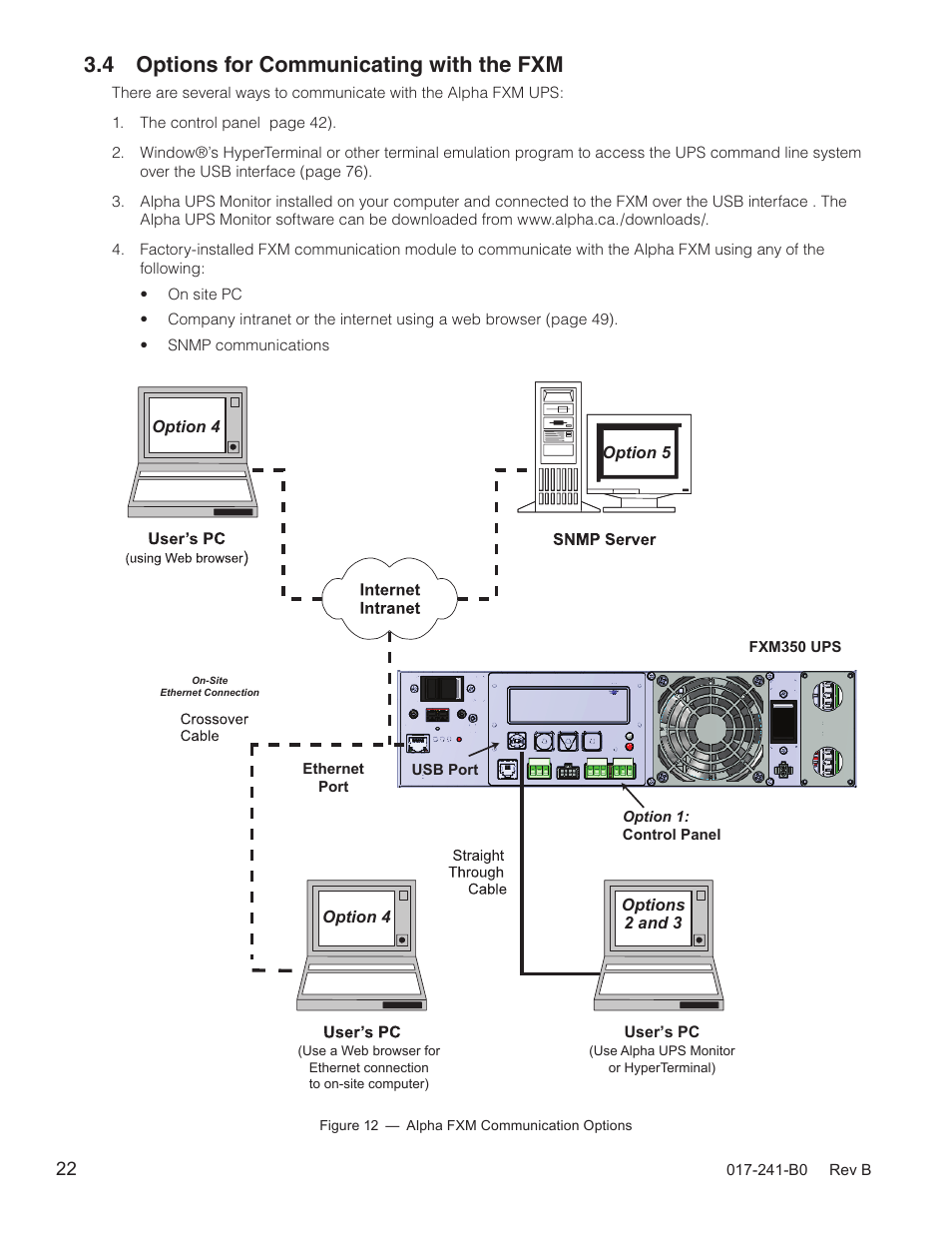 3.4 Options for Communicating with the FXM

There are several ways to communicate with the Alpha FXM UPS:

1. The control panel page 42).

2. Window®'s HyperTerminal or other terminal emulation program to access the UPS command line system over the USB interface (page 76).

3. Alpha UPS Monitor installed on your computer and connected to the FXM over the USB interface . The Alpha UPS Monitor software can be downloaded from www.alpha.ca./downloads/.

4. Factory-installed FXM communication module to communicate with the Alpha FXM using any of the following:

• On site PC

• Company intranet or the internet using a web browser (page 49).

• SNMP communications

Option 4

User's PC
(using Web browser)

Option 5

SNMP Server

Internet
Intranet

FXM350 UPS

On-Site
Ethernet Connection

Crossover
Cable

Ethernet
Port

USB Port

Option 1:
Control Panel

Straight
Through
Cable

Option 4

Options
2 and 3

User's PC
(Use a Web browser for Ethernet connection to on-site computer)

User's PC
(Use Alpha UPS Monitor or HyperTerminal)

Figure 12 — Alpha FXM Communication Options

22

017-241-B0 Rev B